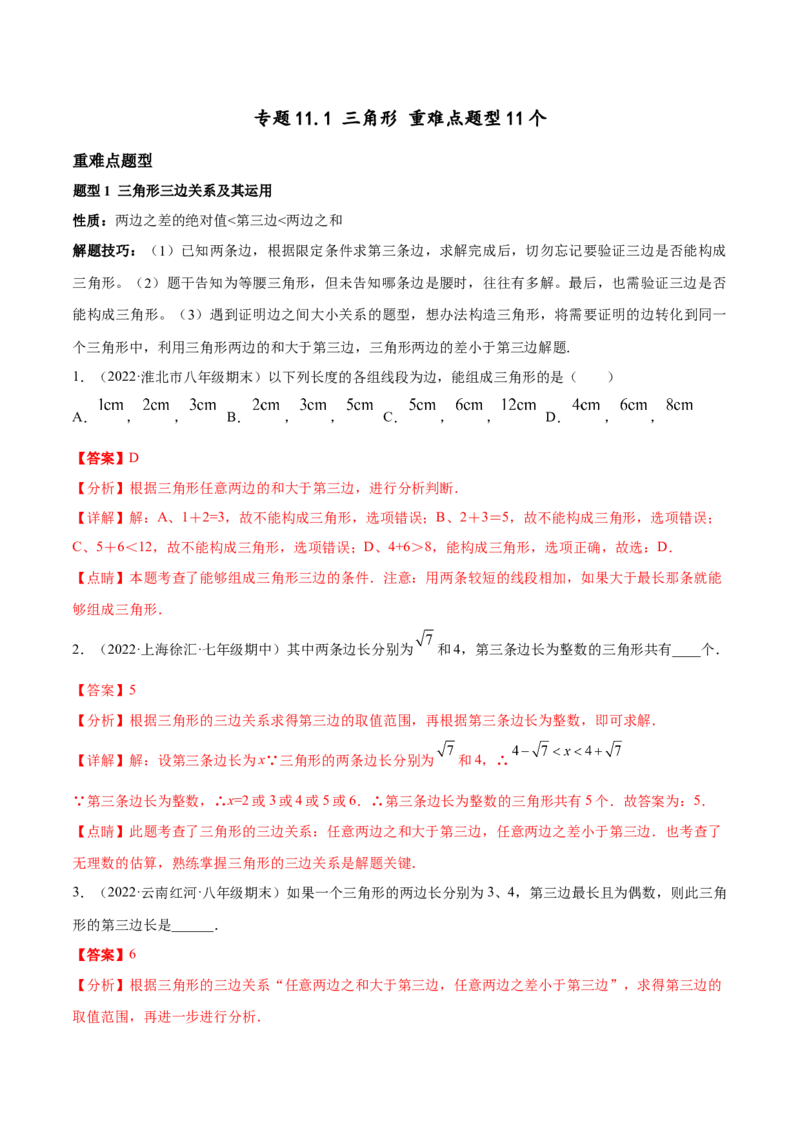 专题11.1 三角形 重难点题型11个

重难点题型

题型1 三角形三边关系及其运用

性质：两边之差的绝对值<第三边<两边之和

解题技巧：（1）已知两条边，根据限定条件求第三条边，求解完成后，切勿忘记要验证三边是否能构成三角形。（2）题干告知为等腰三角形，但未告知哪条边是腰时，往往有多解。最后，也需验证三边是否能构成三角形。（3）遇到证明边之间大小关系的题型，想办法构造三角形，将需要证明的边转化到同一个三角形中，利用三角形两边的和大于第三边，三角形两边的差小于第三边解题.

1.（2022·淮北市八年级期末）以下列长度的各组线段为边，能组成三角形的是（　　）

A. 1cm，2cm，3cm B. 2cm，3cm，5cm C. 5cm，6cm，12cm D. 4cm，6cm，8cm

【答案】D

【分析】根据三角形任意两边的和大于第三边，进行分析判断.

【详解】解：A、1+2=3，故不能构成三角形，选项错误；B、2+3=5，故不能构成三角形，选项错误；C、5+6<12，故不能构成三角形，选项错误；D、4+6>8，能构成三角形，选项正确，故选：D.

【点睛】本题考查了能够组成三角形三边的条件．注意：用两条较短的线段相加，如果大于最长那条就能够组成三角形.

2.（2022·上海徐汇·七年级期中）其中两条边长分别为$\sqrt{7}$和4，第三条边长为整数的三角形共有____个.

【答案】5

【分析】根据三角形的三边关系求得第三边的取值范围，再根据第三条边长为整数，即可求解.

【详解】解：设第三条边长为x∵三角形的两条边长分别为$\sqrt{7}$和4，∴$4-\sqrt{7}<x<4+\sqrt{7}$

∵第三条边长为整数，∴x=2或3或4或5或6．∴第三条边长为整数的三角形共有5个．故答案为：5.

【点睛】此题考查了三角形的三边关系：任意两边之和大于第三边，任意两边之差小于第三边．也考查了无理数的估算，熟练掌握三角形的三边关系是解题关键.

3.（2022·云南红河·八年级期末）如果一个三角形的两边长分别为3、4，第三边最长且为偶数，则此三角形的第三边长是____.

【答案】6

【分析】根据三角形的三边关系“任意两边之和大于第三边，任意两边之差小于第三边”，求得第三边的取值范围，再进一步进行分析.